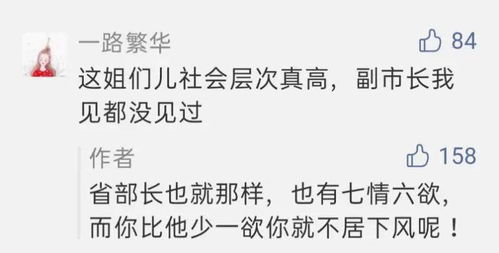 一路繁华
84
这姐们儿社会层次真高，副市长我见都没见过

作者
158
省部长也就那样，也有七情六欲，而你比他少一欲你就不居下风呢！